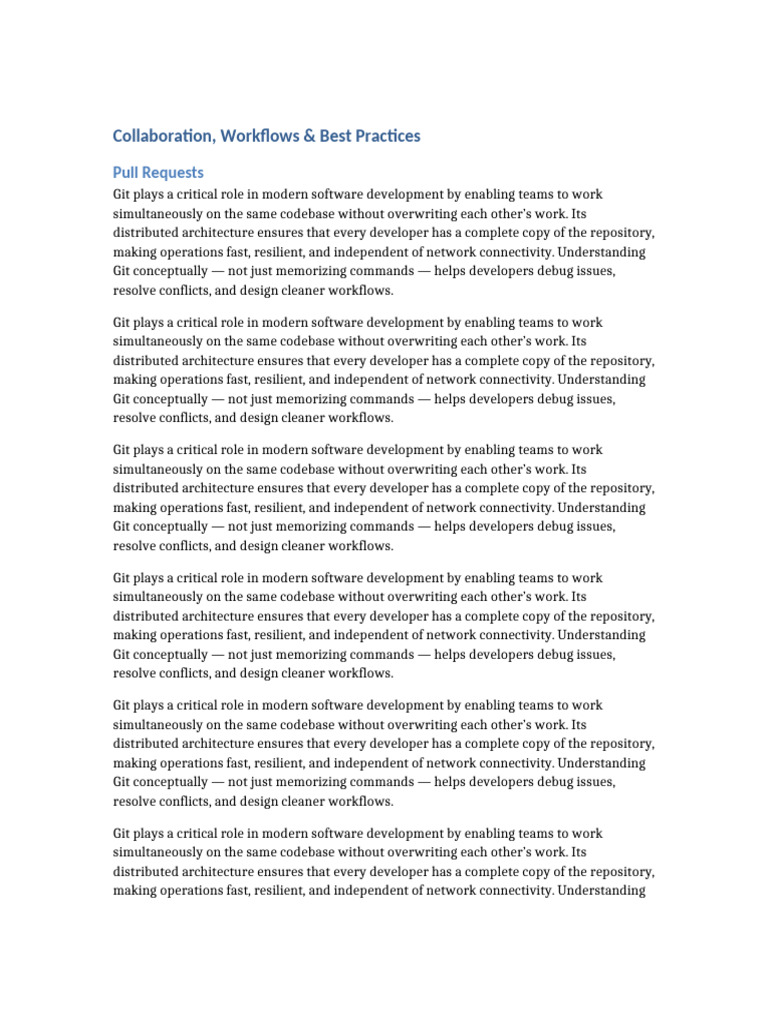 Collaboration, Workflows & Best Practices

Pull Requests

Git plays a critical role in modern software development by enabling teams to work simultaneously on the same codebase without overwriting each other's work. Its distributed architecture ensures that every developer has a complete copy of the repository, making operations fast, resilient, and independent of network connectivity. Understanding Git conceptually — not just memorizing commands — helps developers debug issues, resolve conflicts, and design cleaner workflows.

Git plays a critical role in modern software development by enabling teams to work simultaneously on the same codebase without overwriting each other's work. Its distributed architecture ensures that every developer has a complete copy of the repository, making operations fast, resilient, and independent of network connectivity. Understanding Git conceptually — not just memorizing commands — helps developers debug issues, resolve conflicts, and design cleaner workflows.

Git plays a critical role in modern software development by enabling teams to work simultaneously on the same codebase without overwriting each other's work. Its distributed architecture ensures that every developer has a complete copy of the repository, making operations fast, resilient, and independent of network connectivity. Understanding Git conceptually — not just memorizing commands — helps developers debug issues, resolve conflicts, and design cleaner workflows.

Git plays a critical role in modern software development by enabling teams to work simultaneously on the same codebase without overwriting each other's work. Its distributed architecture ensures that every developer has a complete copy of the repository, making operations fast, resilient, and independent of network connectivity. Understanding Git conceptually — not just memorizing commands — helps developers debug issues, resolve conflicts, and design cleaner workflows.

Git plays a critical role in modern software development by enabling teams to work simultaneously on the same codebase without overwriting each other's work. Its distributed architecture ensures that every developer has a complete copy of the repository, making operations fast, resilient, and independent of network connectivity. Understanding Git conceptually — not just memorizing commands — helps developers debug issues, resolve conflicts, and design cleaner workflows.

Git plays a critical role in modern software development by enabling teams to work simultaneously on the same codebase without overwriting each other's work. Its distributed architecture ensures that every developer has a complete copy of the repository, making operations fast, resilient, and independent of network connectivity. Understanding